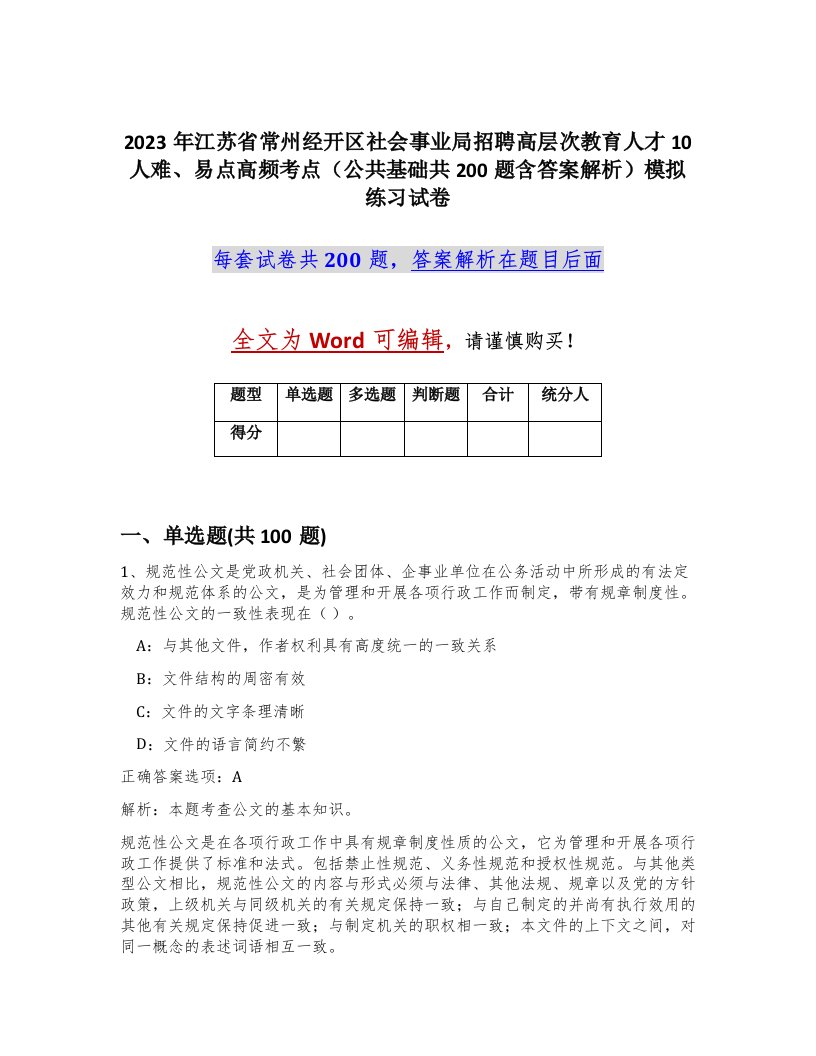 2023 年江苏省常州经开区社会事业局招聘高层次教育人才 10 人难、易点高频考点（公共基础共 200 题含答案解析）模拟练习试卷

每套试卷共 200 题，答案解析在题目后面

全文为 Word 可编辑，请谨慎购买！

| 题型 | 单选题 | 多选题 | 判断题 | 合计 | 统分人 |
|---|---|---|---|---|---|
| 得分 | | | | | |

一、单选题(共 100 题)

1、规范性公文是党政机关、社会团体、企事业单位在公务活动中所形成的有法定效力和规范体系的公文，是为管理和开展各项行政工作而制定，带有规章制度性。规范性公文的一致性表现在（ ）。

A：与其他文件，作者权利具有高度统一的一致关系

B：文件结构的周密有效

C：文件的文字条理清晰

D：文件的语言简约不繁

正确答案选项：A

解析：本题考查公文的基本知识。

规范性公文是在各项行政工作中具有规章制度性质的公文，它为管理和开展各项行政工作提供了标准和法式。包括禁止性规范、义务性规范和授权性规范。与其他类型公文相比，规范性公文的内容与形式必须与法律、其他法规、规章以及党的方针政策，上级机关与同级机关的有关规定保持一致；与自己制定的并尚有执行效用的其他有关规定保持促进一致；与制定机关的职权相一致；本文件的上下文之间，对同一概念的表述词语相互一致。